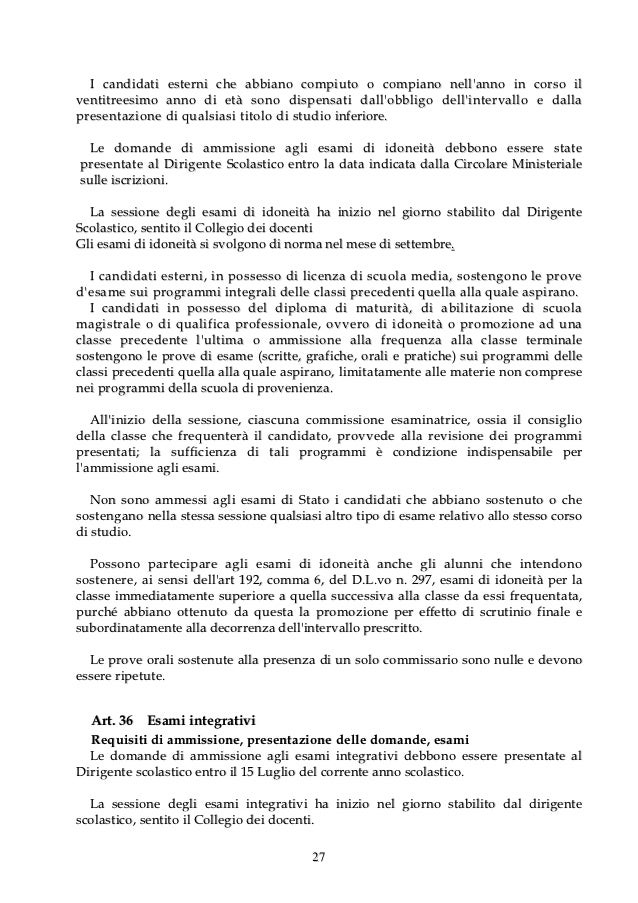 I candidati esterni che abbiano compiuto o compiano nell'anno in corso il ventitreesimo anno di età sono dispensati dall'obbligo dell'intervallo e dalla presentazione di qualsiasi titolo di studio inferiore.

Le domande di ammissione agli esami di idoneità debbono essere state presentate al Dirigente Scolastico entro la data indicata dalla Circolare Ministeriale sulle iscrizioni.

La sessione degli esami di idoneità ha inizio nel giorno stabilito dal Dirigente Scolastico, sentito il Collegio dei docenti
Gli esami di idoneità si svolgono di norma nel mese di settembre.

I candidati esterni, in possesso di licenza di scuola media, sostengono le prove d'esame sui programmi integrali delle classi precedenti quella alla quale aspirano.
I candidati in possesso del diploma di maturità, di abilitazione di scuola magistrale o di qualifica professionale, ovvero di idoneità o promozione ad una classe precedente l'ultima o ammissione alla frequenza alla classe terminale sostengono le prove di esame (scritte, grafiche, orali e pratiche) sui programmi delle classi precedenti quella alla quale aspirano, limitatamente alle materie non comprese nei programmi della scuola di provenienza.

All'inizio della sessione, ciascuna commissione esaminatrice, ossia il consiglio della classe che frequenterà il candidato, provvede alla revisione dei programmi presentati; la sufficienza di tali programmi è condizione indispensabile per l'ammissione agli esami.

Non sono ammessi agli esami di Stato i candidati che abbiano sostenuto o che sostengano nella stessa sessione qualsiasi altro tipo di esame relativo allo stesso corso di studio.

Possono partecipare agli esami di idoneità anche gli alunni che intendono sostenere, ai sensi dell'art 192, comma 6, del D.L.vo n. 297, esami di idoneità per la classe immediatamente superiore a quella successiva alla classe da essi frequentata, purché abbiano ottenuto da questa la promozione per effetto di scrutinio finale e subordinatamente alla decorrenza dell'intervallo prescritto.

Le prove orali sostenute alla presenza di un solo commissario sono nulle e devono essere ripetute.

Art. 36 Esami integrativi
Requisiti di ammissione, presentazione delle domande, esami
Le domande di ammissione agli esami integrativi debbono essere presentate al Dirigente scolastico entro il 15 Luglio del corrente anno scolastico.

La sessione degli esami integrativi ha inizio nel giorno stabilito dal dirigente scolastico, sentito il Collegio dei docenti.

27